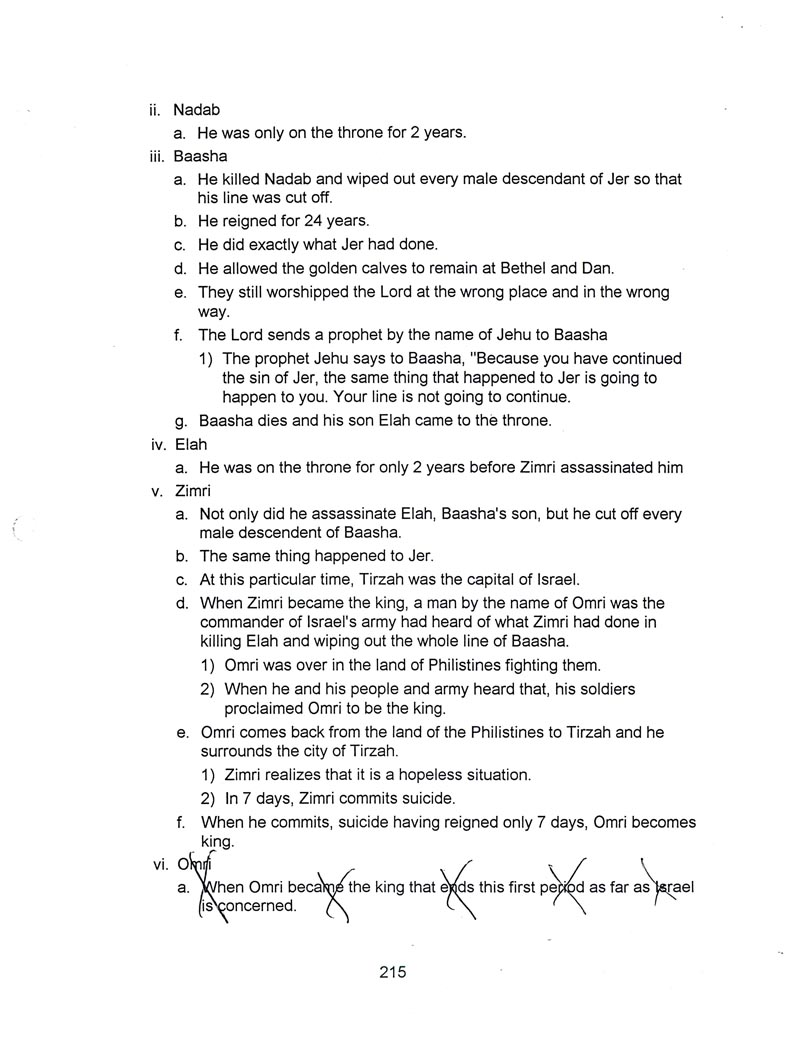 ii. Nadab

a. He was only on the throne for 2 years.

iii. Baasha

a. He killed Nadab and wiped out every male descendant of Jer so that his line was cut off.

b. He reigned for 24 years.

c. He did exactly what Jer had done.

d. He allowed the golden calves to remain at Bethel and Dan.

e. They still worshipped the Lord at the wrong place and in the wrong way.

f. The Lord sends a prophet by the name of Jehu to Baasha

1) The prophet Jehu says to Baasha, "Because you have continued the sin of Jer, the same thing that happened to Jer is going to happen to you. Your line is not going to continue.

g. Baasha dies and his son Elah came to the throne.

iv. Elah

a. He was on the throne for only 2 years before Zimri assassinated him

v. Zimri

a. Not only did he assassinate Elah, Baasha's son, but he cut off every male descendent of Baasha.

b. The same thing happened to Jer.

c. At this particular time, Tirzah was the capital of Israel.

d. When Zimri became the king, a man by the name of Omri was the commander of Israel's army had heard of what Zimri had done in killing Elah and wiping out the whole line of Baasha.

1) Omri was over in the land of Philistines fighting them.

2) When he and his people and army heard that, his soldiers proclaimed Omri to be the king.

e. Omri comes back from the land of the Philistines to Tirzah and he surrounds the city of Tirzah.

1) Zimri realizes that it is a hopeless situation.

2) In 7 days, Zimri commits suicide.

f. When he commits, suicide having reigned only 7 days, Omri becomes king.

vi. Omri

a. When Omri became the king that ends this first period as far as Israel is concerned.

215